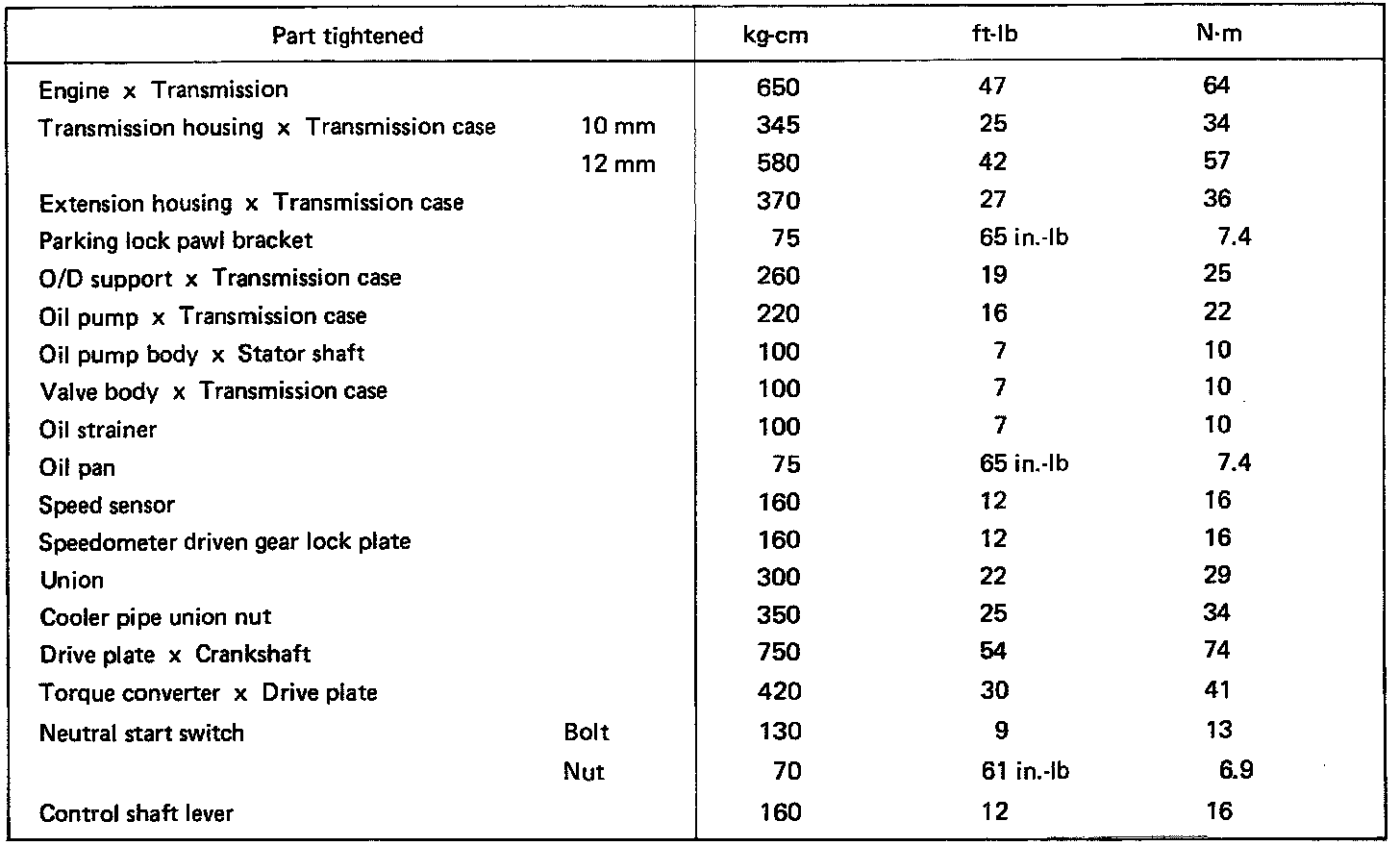 | Part tightened | | kg-cm | ft-lb | N·m |
|---|---|---|---|---|
| Engine x Transmission | | 650 | 47 | 64 |
| Transmission housing x Transmission case | 10 mm | 345 | 25 | 34 |
| | 12 mm | 580 | 42 | 57 |
| Extension housing x Transmission case | | 370 | 27 | 36 |
| Parking lock pawl bracket | | 75 | 65 in.-lb | 7.4 |
| O/D support x Transmission case | | 260 | 19 | 25 |
| Oil pump x Transmission case | | 220 | 16 | 22 |
| Oil pump body x Stator shaft | | 100 | 7 | 10 |
| Valve body x Transmission case | | 100 | 7 | 10 |
| Oil strainer | | 100 | 7 | 10 |
| Oil pan | | 75 | 65 in.-lb | 7.4 |
| Speed sensor | | 160 | 12 | 16 |
| Speedometer driven gear lock plate | | 160 | 12 | 16 |
| Union | | 300 | 22 | 29 |
| Cooler pipe union nut | | 350 | 25 | 34 |
| Drive plate x Crankshaft | | 750 | 54 | 74 |
| Torque converter x Drive plate | | 420 | 30 | 41 |
| Neutral start switch | Bolt | 130 | 9 | 13 |
| | Nut | 70 | 61 in.-lb | 6.9 |
| Control shaft lever | | 160 | 12 | 16 |